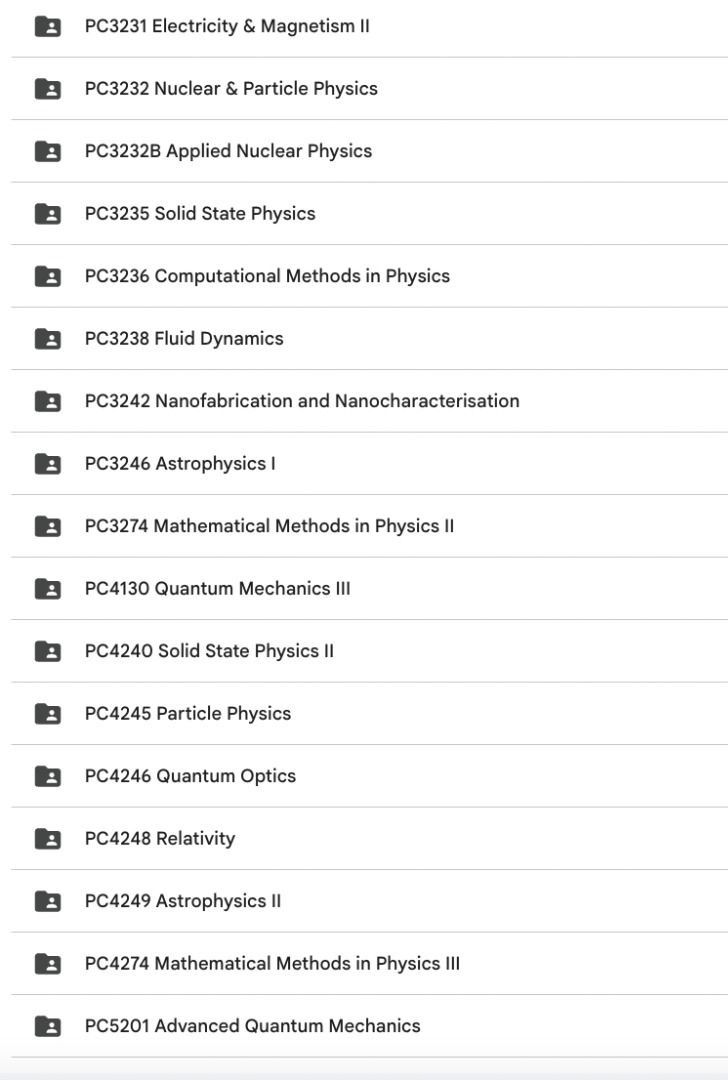 PC3231 Electricity & Magnetism II

PC3232 Nuclear & Particle Physics

PC3232B Applied Nuclear Physics

PC3235 Solid State Physics

PC3236 Computational Methods in Physics

PC3238 Fluid Dynamics

PC3242 Nanofabrication and Nanocharacterisation

PC3246 Astrophysics I

PC3274 Mathematical Methods in Physics II

PC4130 Quantum Mechanics III

PC4240 Solid State Physics II

PC4245 Particle Physics

PC4246 Quantum Optics

PC4248 Relativity

PC4249 Astrophysics II

PC4274 Mathematical Methods in Physics III

PC5201 Advanced Quantum Mechanics